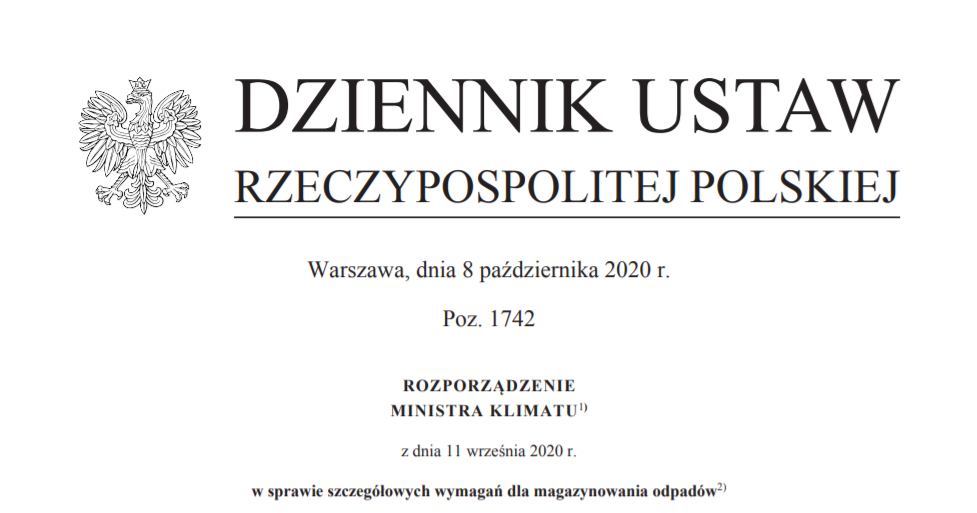 DZIENNIK USTAW
RZECZYPOSPOLITEJ POLSKIEJ

Warszawa, dnia 8 października 2020 r.

Poz. 1742

ROZPORZĄDZENIE
MINISTRA KLIMATU$^{1)}$

z dnia 11 września 2020 r.

w sprawie szczegółowych wymagań dla magazynowania odpadów$^{2)}$